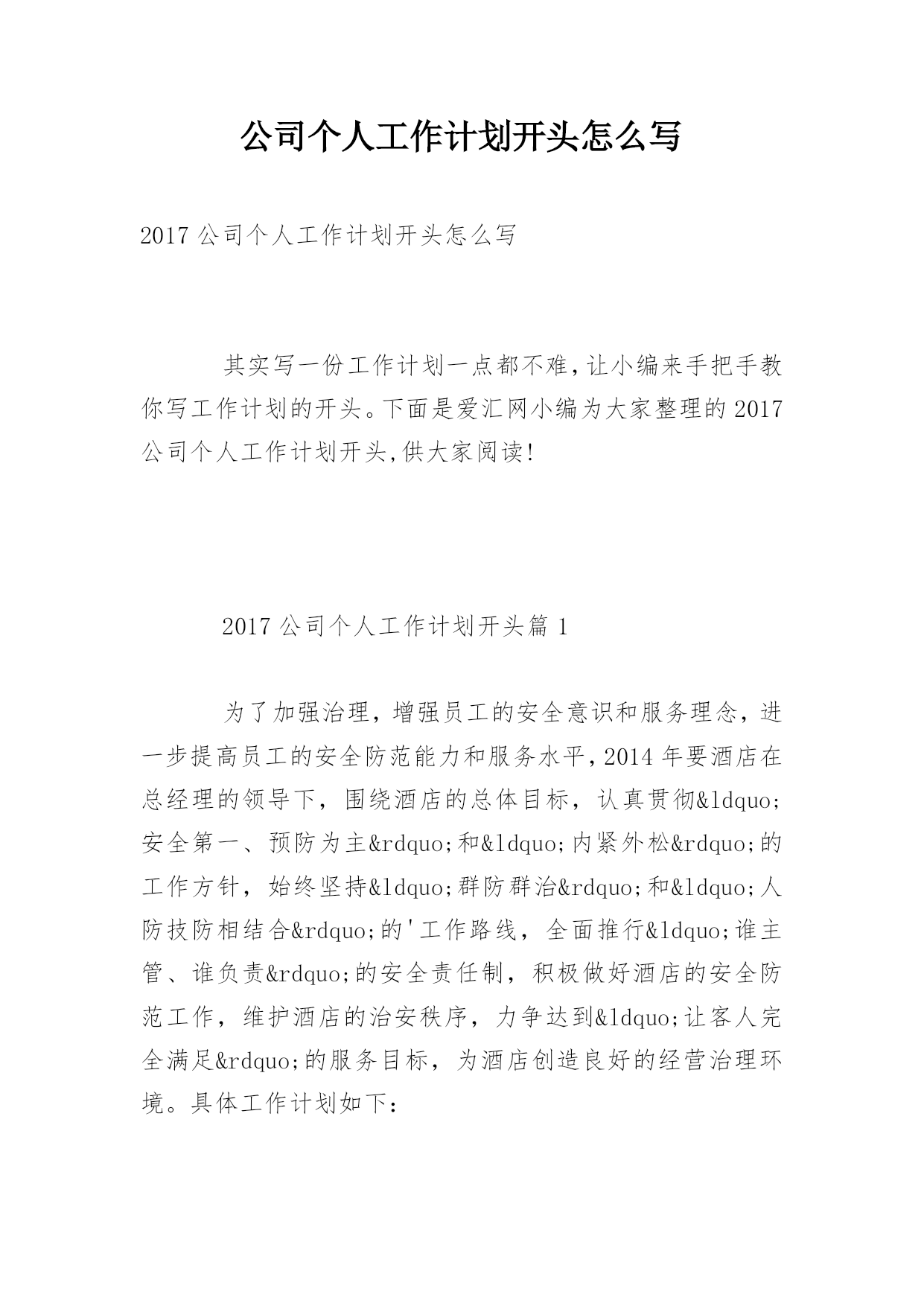 公司个人工作计划开头怎么写

2017 公司个人工作计划开头怎么写

其实写一份工作计划一点都不难,让小编来手把手教你写工作计划的开头。下面是爱汇网小编为大家整理的 2017 公司个人工作计划开头,供大家阅读!

2017 公司个人工作计划开头篇 1

为了加强治理，增强员工的安全意识和服务理念，进一步提高员工的安全防范能力和服务水平,2014 年要酒店在总经理的领导下，围绕酒店的总体目标，认真贯彻&ldquo;安全第一、预防为主&rdquo;和&ldquo;内紧外松&rdquo;的工作方针，始终坚持&ldquo;群防群治&rdquo;和&ldquo;人防技防相结合&rdquo;的'工作路线，全面推行&ldquo;谁主管、谁负责&rdquo;的安全责任制，积极做好酒店的安全防范工作，维护酒店的治安秩序，力争达到&ldquo;让客人完全满足&rdquo;的服务目标，为酒店创造良好的经营治理环境。具体工作计划如下: